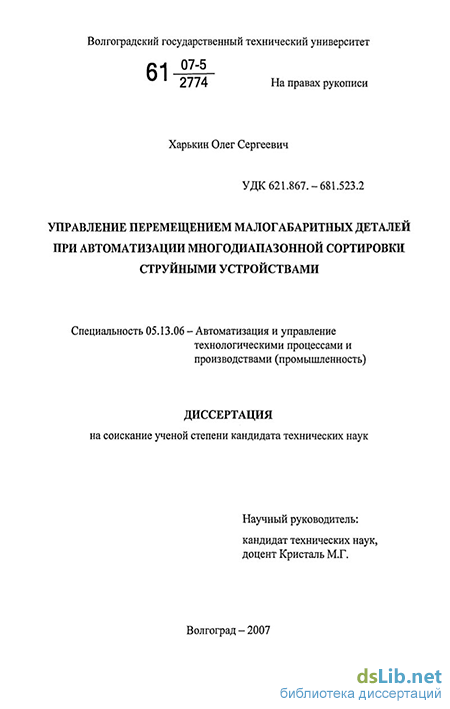 Волгоградский государственный технический университет

61 $\frac{07-5}{2774}$

На правах рукописи

Харькин Олег Сергеевич

УДК 621.867. – 681.523.2

УПРАВЛЕНИЕ ПЕРЕМЕЩЕНИЕМ МАЛОГАБАРИТНЫХ ДЕТАЛЕЙ ПРИ АВТОМАТИЗАЦИИ МНОГОДИАПАЗОННОЙ СОРТИРОВКИ СТРУЙНЫМИ УСТРОЙСТВАМИ

Специальность 05.13.06 – Автоматизация и управление технологическими процессами и производствами (промышленность)

ДИССЕРТАЦИЯ

на соискание ученой степени кандидата технических наук

Научный руководитель:

кандидат технических наук, доцент Кристаль М.Г.

Волгоград – 2007

dsLib.net
библиотека диссертаций